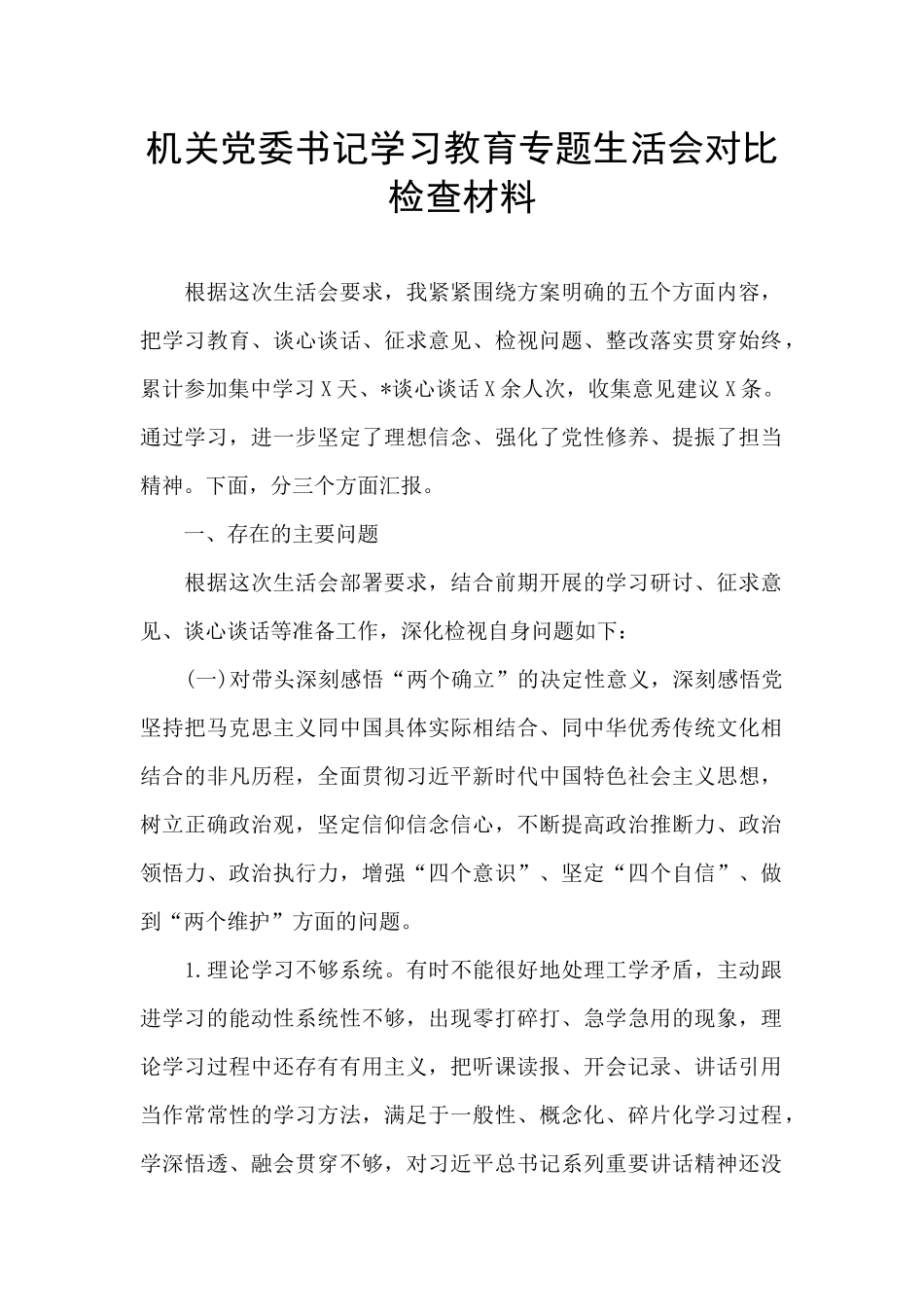 机关党委书记学习教育专题生活会对比检查材料

根据这次生活会要求，我紧紧围绕方案明确的五个方面内容，把学习教育、谈心谈话、征求意见、检视问题、整改落实贯穿始终，累计参加集中学习X天、*谈心谈话X余人次，收集意见建议X条。通过学习，进一步坚定了理想信念、强化了党性修养、提振了担当精神。下面，分三个方面汇报。

一、存在的主要问题

根据这次生活会部署要求，结合前期开展的学习研讨、征求意见、谈心谈话等准备工作，深化检视自身问题如下：

(一)对带头深刻感悟“两个确立”的决定性意义，深刻感悟党坚持把马克思主义同中国具体实际相结合、同中华优秀传统文化相结合的非凡历程，全面贯彻习近平新时代中国特色社会主义思想，树立正确政治观，坚定信仰信念信心，不断提高政治推断力、政治领悟力、政治执行力，增强“四个意识”、坚定“四个自信”、做到“两个维护”方面的问题。

1.理论学习不够系统。有时不能很好地处理工学矛盾，主动跟进学习的能动性系统性不够，出现零打碎打、急学急用的现象，理论学习过程中还存有有用主义，把听课读报、开会记录、讲话引用当作常常性的学习方法，满足于一般性、概念化、碎片化学习过程，学深悟透、融会贯穿不够，对习近平总书记系列重要讲话精神还没